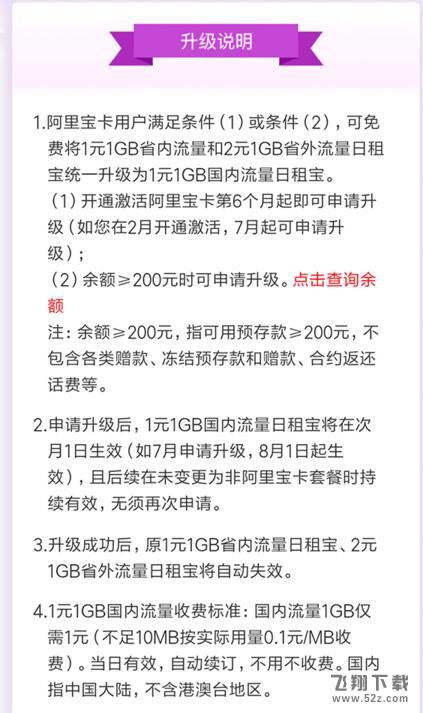 升级说明

1.阿里宝卡用户满足条件（1）或条件（2），可免费将1元1GB省内流量和2元1GB省外流量日租宝统一升级为1元1GB国内流量日租宝。
（1）开通激活阿里宝卡第6个月起即可申请升级（如您在2月开通激活，7月起可申请升级）；
（2）余额≥200元时可申请升级。点击查询余额
注：余额≥200元，指可用预存款≥200元，不包含各类赠款、冻结预存款和赠款、合约返还话费等。

2.申请升级后，1元1GB国内流量日租宝将在次月1日生效（如7月申请升级，8月1日起生效），且后续在未变更为非阿里宝卡套餐时持续有效，无须再次申请。

3.升级成功后，原1元1GB省内流量日租宝、2元1GB省外流量日租宝将自动失效。

4.1元1GB国内流量收费标准：国内流量1GB仅需1元（不足10MB按实际用量0.1元/MB收费）。当日有效，自动续订，不用不收费。国内指中国大陆，不含港澳台地区。

飞翔下载 www.52z.com